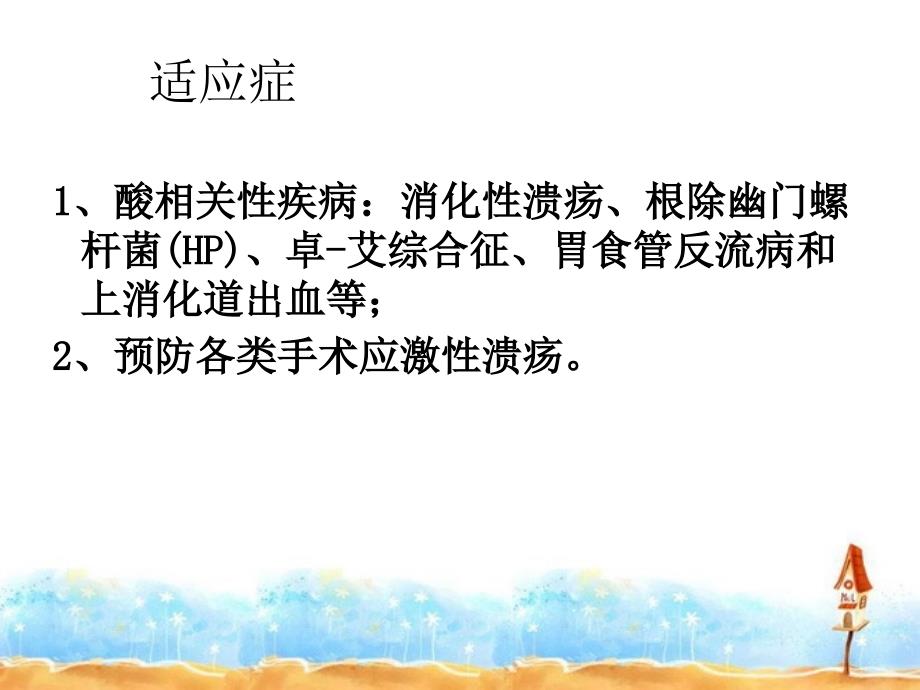 适应症

1、酸相关性疾病：消化性溃疡、根除幽门螺杆菌(HP)、卓-艾综合征、胃食管反流病和上消化道出血等；
2、预防各类手术应激性溃疡。